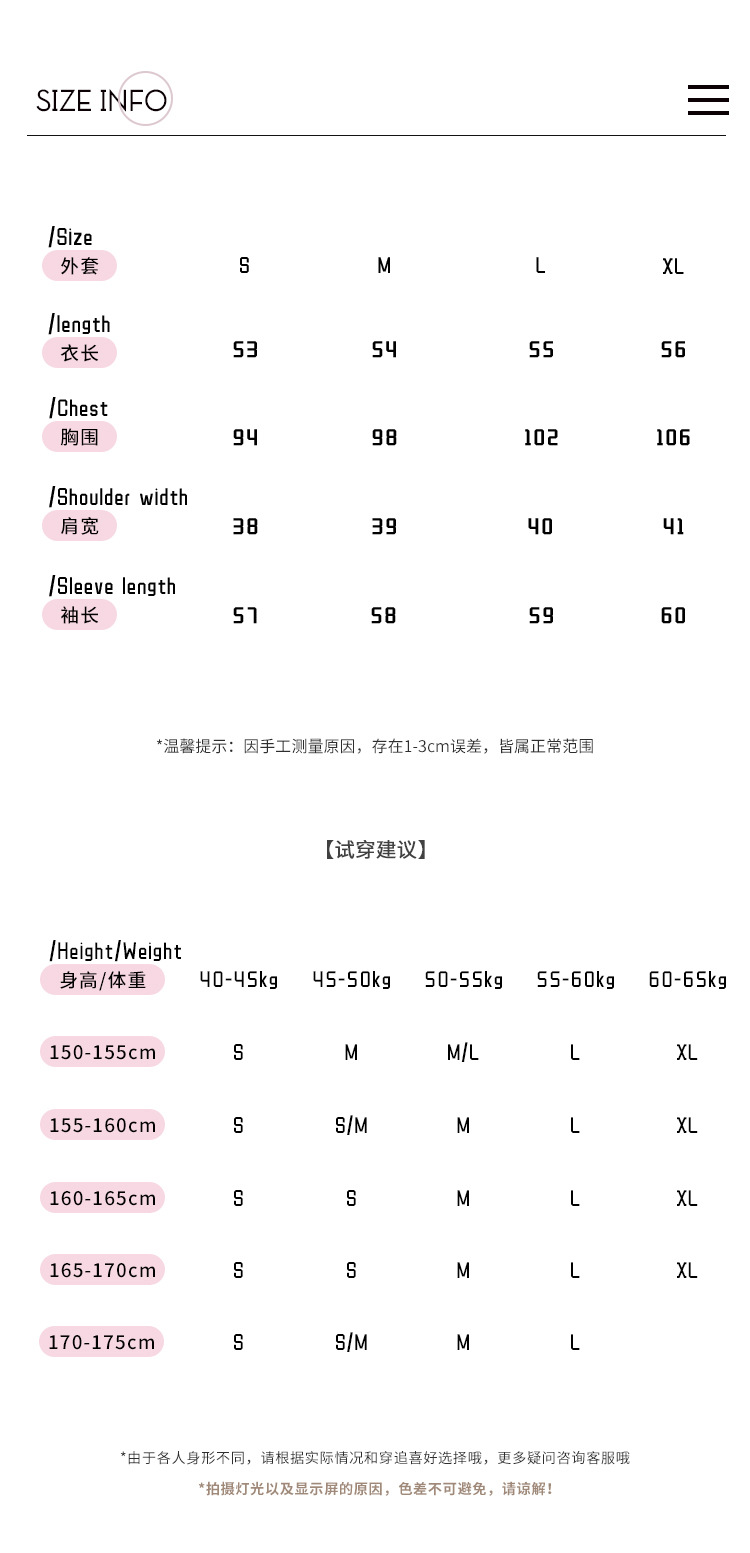 SIZE INFO

| /Size 外套 | S | M | L | XL |
|---|---|---|---|---|
| /length 衣长 | 53 | 54 | 55 | 56 |
| /Chest 胸围 | 94 | 98 | 102 | 106 |
| /Shoulder width 肩宽 | 38 | 39 | 40 | 41 |
| /Sleeve length 袖长 | 57 | 58 | 59 | 60 |

*温馨提示：因手工测量原因，存在1-3cm误差，皆属正常范围

【试穿建议】

| /Height/Weight 身高/体重 | 40-45kg | 45-50kg | 50-55kg | 55-60kg | 60-65kg |
|---|---|---|---|---|---|
| 150-155cm | S | M | M/L | L | XL |
| 155-160cm | S | S/M | M | L | XL |
| 160-165cm | S | S | M | L | XL |
| 165-170cm | S | S | M | L | XL |
| 170-175cm | S | S/M | M | L | |

*由于各人身形不同，请根据实际情况和穿追喜好选择哦，更多疑问咨询客服哦

*拍摄灯光以及显示屏的原因，色差不可避免，请谅解！